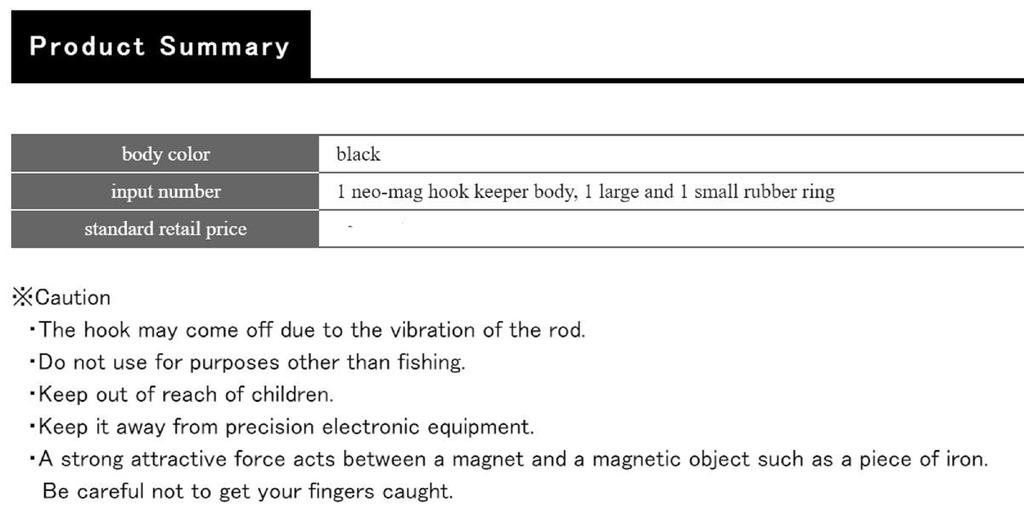 Product Summary

| body color | black |
|---|---|
| input number | 1 neo-mag hook keeper body, 1 large and 1 small rubber ring |
| standard retail price | - |

※Caution
・The hook may come off due to the vibration of the rod.
・Do not use for purposes other than fishing.
・Keep out of reach of children.
・Keep it away from precision electronic equipment.
・A strong attractive force acts between a magnet and a magnetic object such as a piece of iron. Be careful not to get your fingers caught.